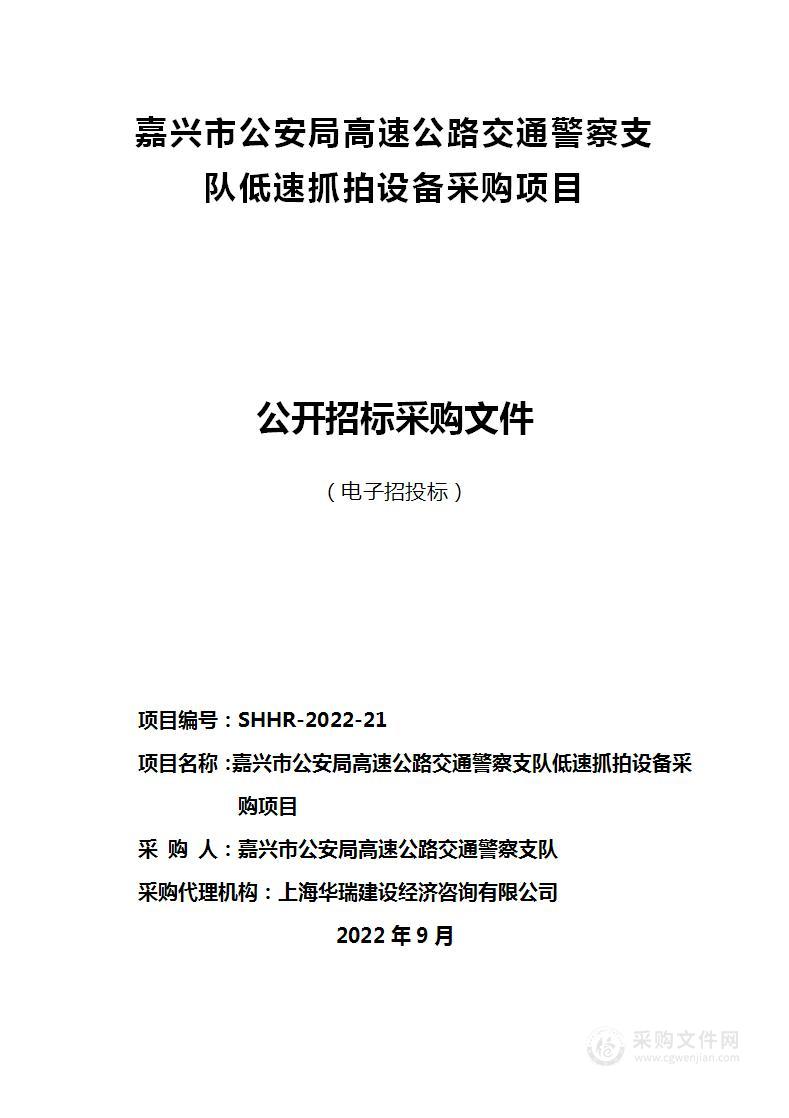 嘉兴市公安局高速公路交通警察支队低速抓拍设备采购项目

公开招标采购文件

（电子招投标）

项目编号：SHHR-2022-21

项目名称：嘉兴市公安局高速公路交通警察支队低速抓拍设备采购项目

采 购 人：嘉兴市公安局高速公路交通警察支队

采购代理机构：上海华瑞建设经济咨询有限公司

2022 年 9 月

采购文件网
www.cgwenjian.com